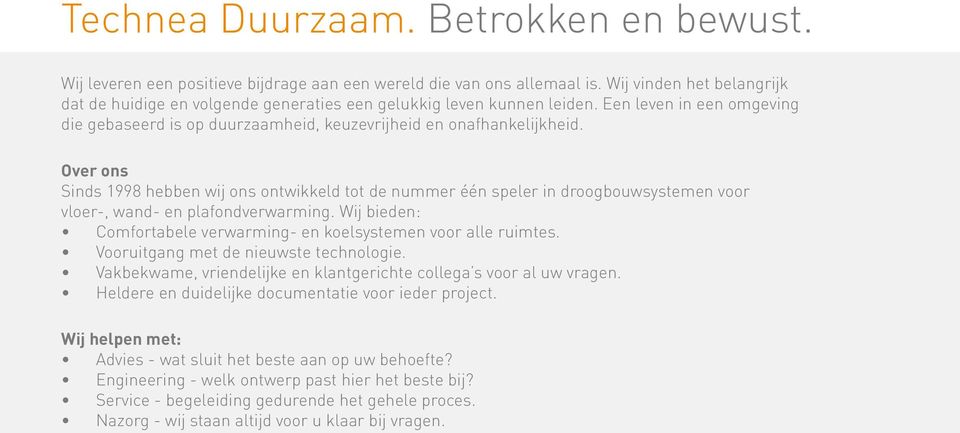 Technea Duurzaam. Betrokken en bewust.

Wij leveren een positieve bijdrage aan een wereld die van ons allemaal is. Wij vinden het belangrijk dat de huidige en volgende generaties een gelukkig leven kunnen leiden. Een leven in een omgeving die gebaseerd is op duurzaamheid, keuzevrijheid en onafhankelijkheid.

Over ons
Sinds 1998 hebben wij ons ontwikkeld tot de nummer één speler in droogbouwsystemen voor vloer-, wand- en plafondverwarming. Wij bieden:
• Comfortabele verwarming- en koelsystemen voor alle ruimtes.
• Vooruitgang met de nieuwste technologie.
• Vakbekwame, vriendelijke en klantgerichte collega's voor al uw vragen.
• Heldere en duidelijke documentatie voor ieder project.

Wij helpen met:
• Advies - wat sluit het beste aan op uw behoefte?
• Engineering - welk ontwerp past hier het beste bij?
• Service - begeleiding gedurende het gehele proces.
• Nazorg - wij staan altijd voor u klaar bij vragen.